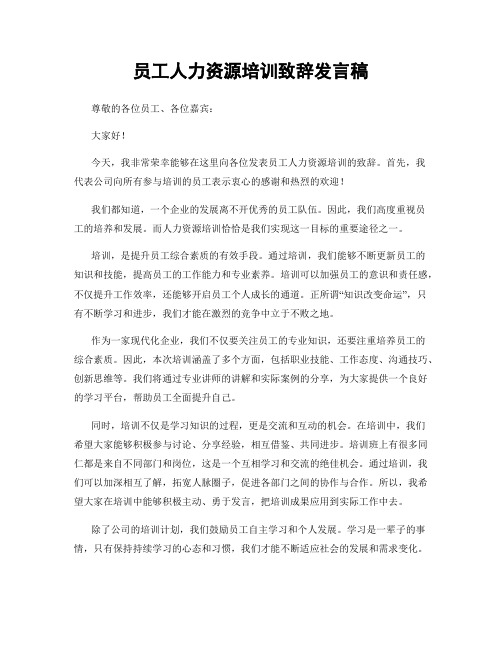 员工人力资源培训致辞发言稿

尊敬的各位员工、各位嘉宾：

大家好！

今天，我非常荣幸能够在这里向各位发表员工人力资源培训的致辞。首先，我代表公司向所有参与培训的员工表示衷心的感谢和热烈的欢迎！

我们都知道，一个企业的发展离不开优秀的员工队伍。因此，我们高度重视员工的培养和发展。而人力资源培训恰恰是我们实现这一目标的重要途径之一。

培训，是提升员工综合素质的有效手段。通过培训，我们能够不断更新员工的知识和技能，提高员工的工作能力和专业素养。培训可以加强员工的意识和责任感，不仅提升工作效率，还能够开启员工个人成长的通道。正所谓“知识改变命运”，只有不断学习和进步，我们才能在激烈的竞争中立于不败之地。

作为一家现代化企业，我们不仅要关注员工的专业知识，还要注重培养员工的综合素质。因此，本次培训涵盖了多个方面，包括职业技能、工作态度、沟通技巧、创新思维等。我们将通过专业讲师的讲解和实际案例的分享，为大家提供一个良好的学习平台，帮助员工全面提升自己。

同时，培训不仅是学习知识的过程，更是交流和互动的机会。在培训中，我们希望大家能够积极参与讨论、分享经验，相互借鉴、共同进步。培训班上有很多同仁都是来自不同部门和岗位，这是一个互相学习和交流的绝佳机会。通过培训，我们可以加深相互了解，拓宽人脉圈子，促进各部门之间的协作与合作。所以，我希望大家在培训中能够积极主动、勇于发言，把培训成果应用到实际工作中去。

除了公司的培训计划，我们鼓励员工自主学习和个人发展。学习是一辈子的事情，只有保持持续学习的心态和习惯，我们才能不断适应社会的发展和需求变化。